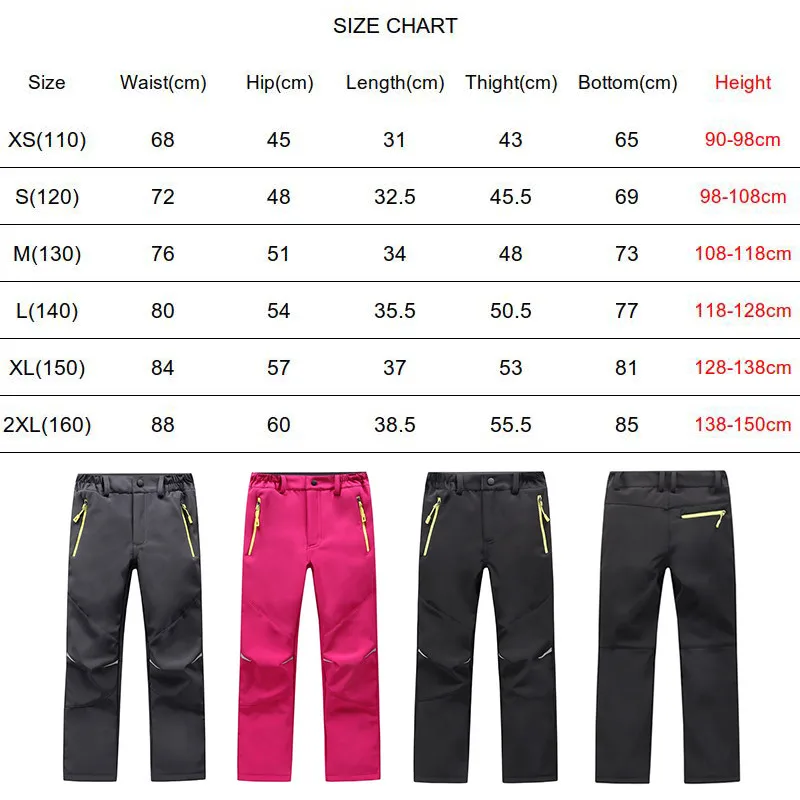 SIZE CHART

| Size | Waist(cm) | Hip(cm) | Length(cm) | Thight(cm) | Bottom(cm) | Height |
|---|---|---|---|---|---|---|
| XS(110) | 68 | 45 | 31 | 43 | 65 | 90-98cm |
| S(120) | 72 | 48 | 32.5 | 45.5 | 69 | 98-108cm |
| M(130) | 76 | 51 | 34 | 48 | 73 | 108-118cm |
| L(140) | 80 | 54 | 35.5 | 50.5 | 77 | 118-128cm |
| XL(150) | 84 | 57 | 37 | 53 | 81 | 128-138cm |
| 2XL(160) | 88 | 60 | 38.5 | 55.5 | 85 | 138-150cm |